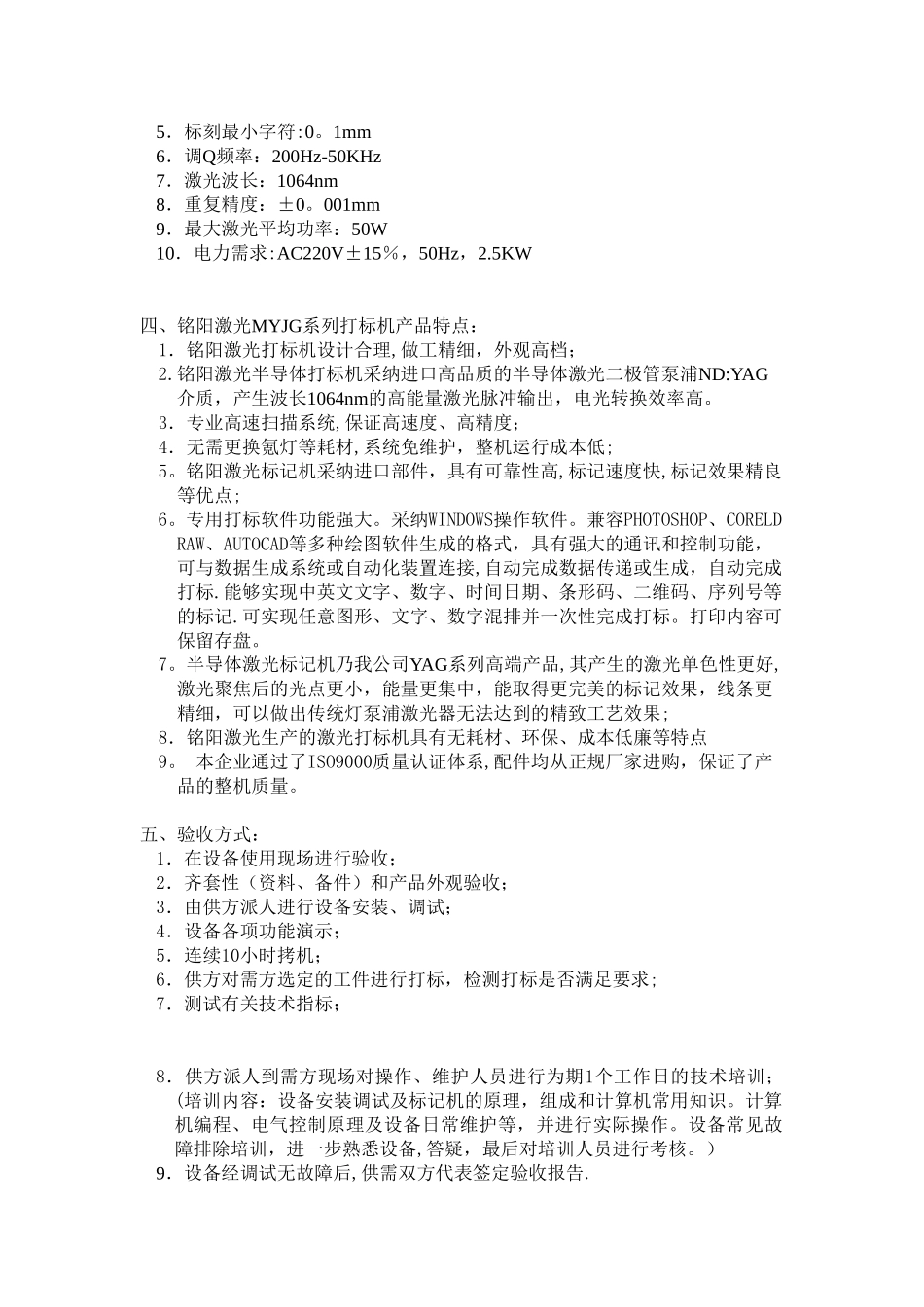 5．标刻最小字符:0。1mm
6．调Q频率：200Hz-50KHz
7．激光波长：1064nm
8．重复精度：±0。001mm
9．最大激光平均功率：50W
10．电力需求:AC220V±15％，50Hz，2.5KW

四、铭阳激光MYJG系列打标机产品特点：
1．铭阳激光打标机设计合理,做工精细，外观高档；
2.铭阳激光半导体打标机采纳进口高品质的半导体激光二极管泵浦ND:YAG介质，产生波长1064nm的高能量激光脉冲输出，电光转换效率高。
3．专业高速扫描系统,保证高速度、高精度；
4．无需更换氪灯等耗材,系统免维护，整机运行成本低;
5。铭阳激光标记机采纳进口部件，具有可靠性高,标记速度快,标记效果精良等优点；
6。专用打标软件功能强大。采纳WINDOWS操作软件。兼容PHOTOSHOP、CORELDRAW、AUTOCAD等多种绘图软件生成的格式，具有强大的通讯和控制功能，可与数据生成系统或自动化装置连接,自动完成数据传递或生成，自动完成打标.能够实现中英文文字、数字、时间日期、条形码、二维码、序列号等的标记.可实现任意图形、文字、数字混排并一次性完成打标。打印内容可保留存盘。
7。半导体激光标记机乃我公司YAG系列高端产品,其产生的激光单色性更好,激光聚焦后的光点更小，能量更集中，能取得更完美的标记效果，线条更精细，可以做出传统灯泵浦激光器无法达到的精致工艺效果；
8．铭阳激光生产的激光打标机具有无耗材、环保、成本低廉等特点
9。 本企业通过了ISO9000质量认证体系,配件均从正规厂家进购，保证了产品的整机质量。

五、验收方式：
1．在设备使用现场进行验收；
2．齐套性（资料、备件）和产品外观验收；
3．由供方派人进行设备安装、调试；
4．设备各项功能演示；
5．连续10小时拷机；
6．供方对需方选定的工件进行打标，检测打标是否满足要求；
7．测试有关技术指标；

8．供方派人到需方现场对操作、维护人员进行为期1个工作日的技术培训；(培训内容：设备安装调试及标记机的原理，组成和计算机常用知识。计算机编程、电气控制原理及设备日常维护等，并进行实际操作。设备常见故障排除培训，进一步熟悉设备,答疑，最后对培训人员进行考核。）
9．设备经调试无故障后,供需双方代表签定验收报告.